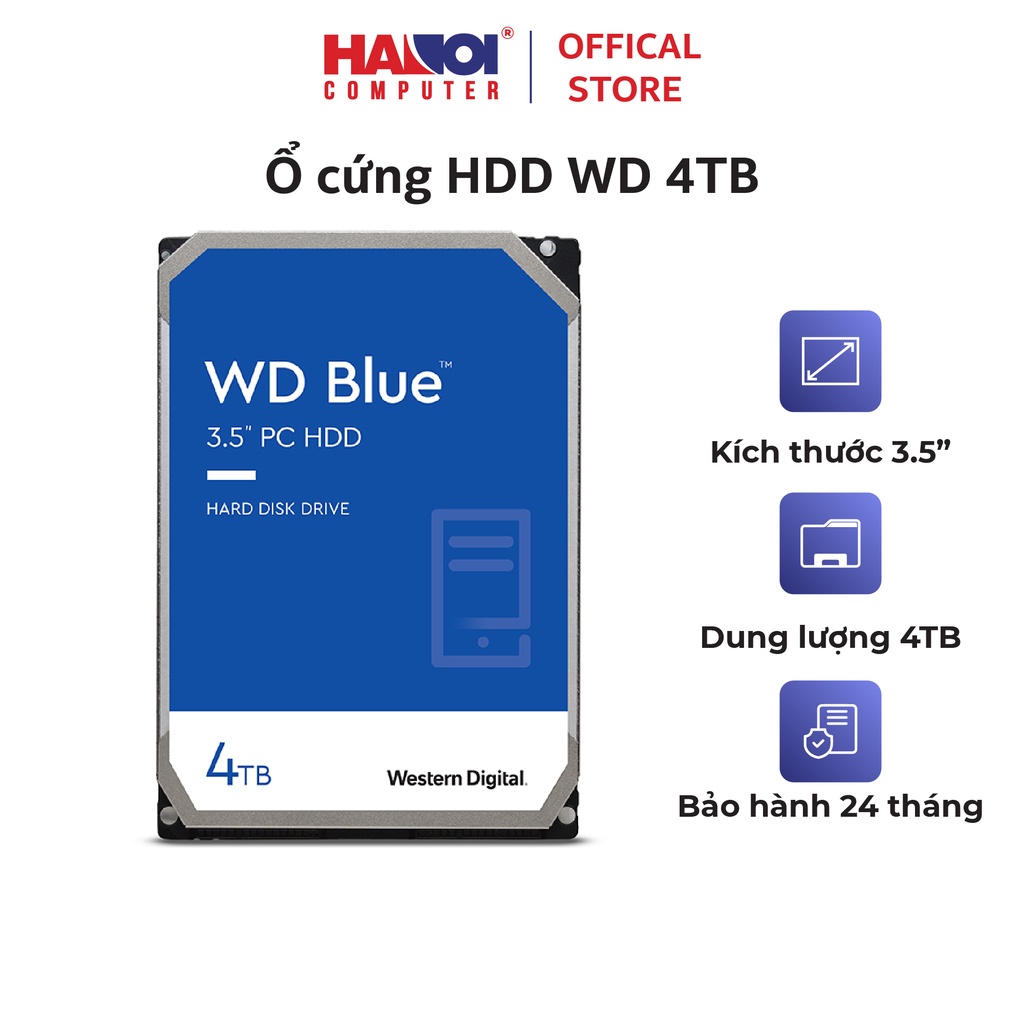 HANOI® COMPUTER
OFFICAL STORE

Ổ cứng HDD WD 4TB

WD Blue™
3.5" PC HDD
HARD DISK DRIVE

4TB
Western Digital.

Kích thước 3.5"

Dung lượng 4TB

Bảo hành 24 tháng